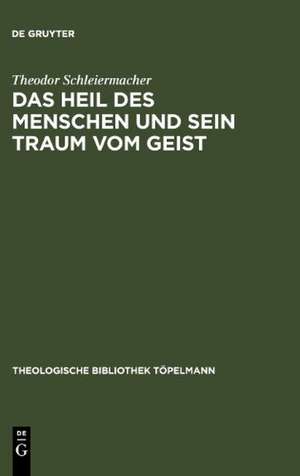 DE GRUYTER

Theodor Schleiermacher

DAS HEIL DES MENSCHEN UND SEIN TRAUM VOM GEIST

THEOLOGISCHE BIBLIOTHEK TÖPELMANN

DE
G